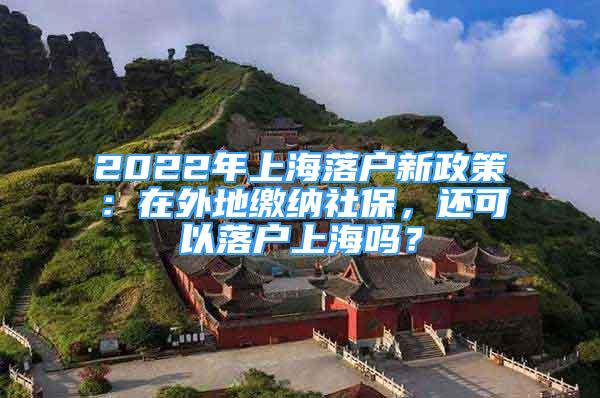 2022年上海落户新政策：在外地缴纳社保，还可以落户上海吗？